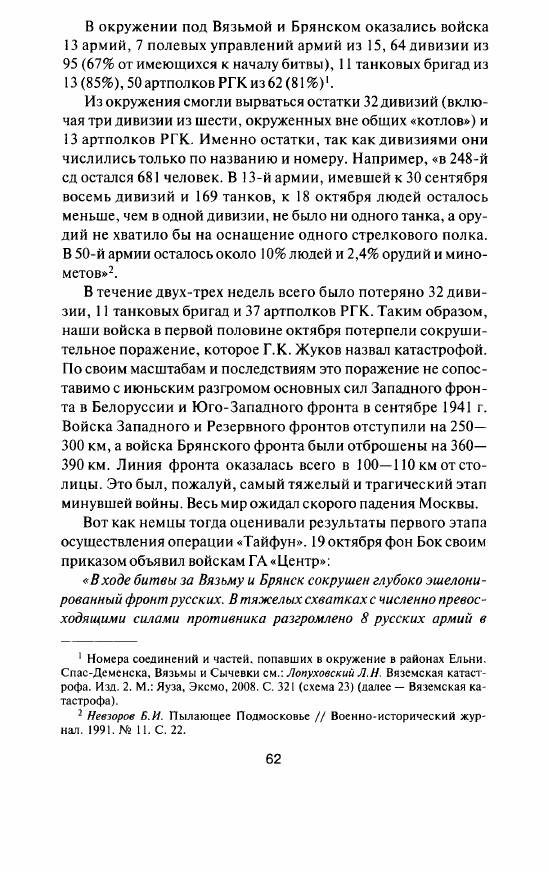 В окружении под Вязьмой и Брянском оказались войска 13 армий, 7 полевых управлений армий из 15, 64 дивизии из 95 (67% от имеющихся к началу битвы), 11 танковых бригад из 13 (85%), 50 артполков РГК из 62 (81%)$^1$.

Из окружения смогли вырваться остатки 32 дивизий (включая три дивизии из шести, окруженных вне общих «котлов») и 13 артполков РГК. Именно остатки, так как дивизиями они числились только по названию и номеру. Например, «в 248-й сд остался 681 человек. В 13-й армии, имевшей к 30 сентября восемь дивизий и 169 танков, к 18 октября людей осталось меньше, чем в одной дивизии, не было ни одного танка, а орудий не хватило бы на оснащение одного стрелкового полка. В 50-й армии осталось около 10% людей и 2,4% орудий и минометов»$^2$.

В течение двух-трех недель всего было потеряно 32 дивизии, 11 танковых бригад и 37 артполков РГК. Таким образом, наши войска в первой половине октября потерпели сокрушительное поражение, которое Г.К. Жуков назвал катастрофой. По своим масштабам и последствиям это поражение не сопоставимо с июньским разгромом основных сил Западного фронта в Белоруссии и Юго-Западного фронта в сентябре 1941 г. Войска Западного и Резервного фронтов отступили на 250—300 км, а войска Брянского фронта были отброшены на 360—390 км. Линия фронта оказалась всего в 100—110 км от столицы. Это был, пожалуй, самый тяжелый и трагический этап минувшей войны. Весь мир ожидал скорого падения Москвы.

Вот как немцы тогда оценивали результаты первого этапа осуществления операции «Тайфун». 19 октября фон Бок своим приказом объявил войскам ГА «Центр»:

«В ходе битвы за Вязьму и Брянск сокрушен глубоко эшелонированный фронт русских. В тяжелых схватках с численно превосходящими силами противника разгромлено 8 русских армий в

$^1$ Номера соединений и частей, попавших в окружение в районах Ельни, Спас-Деменска, Вязьмы и Сычевки см.: Лопуховский Л.Н. Вяземская катастрофа. Изд. 2. М.: Яуза, Эксмо, 2008. С. 321 (схема 23) (далее — Вяземская катастрофа).

$^2$ Невзоров Б.И. Пылающее Подмосковье // Военно-исторический журнал. 1991. № 11. С. 22.

62